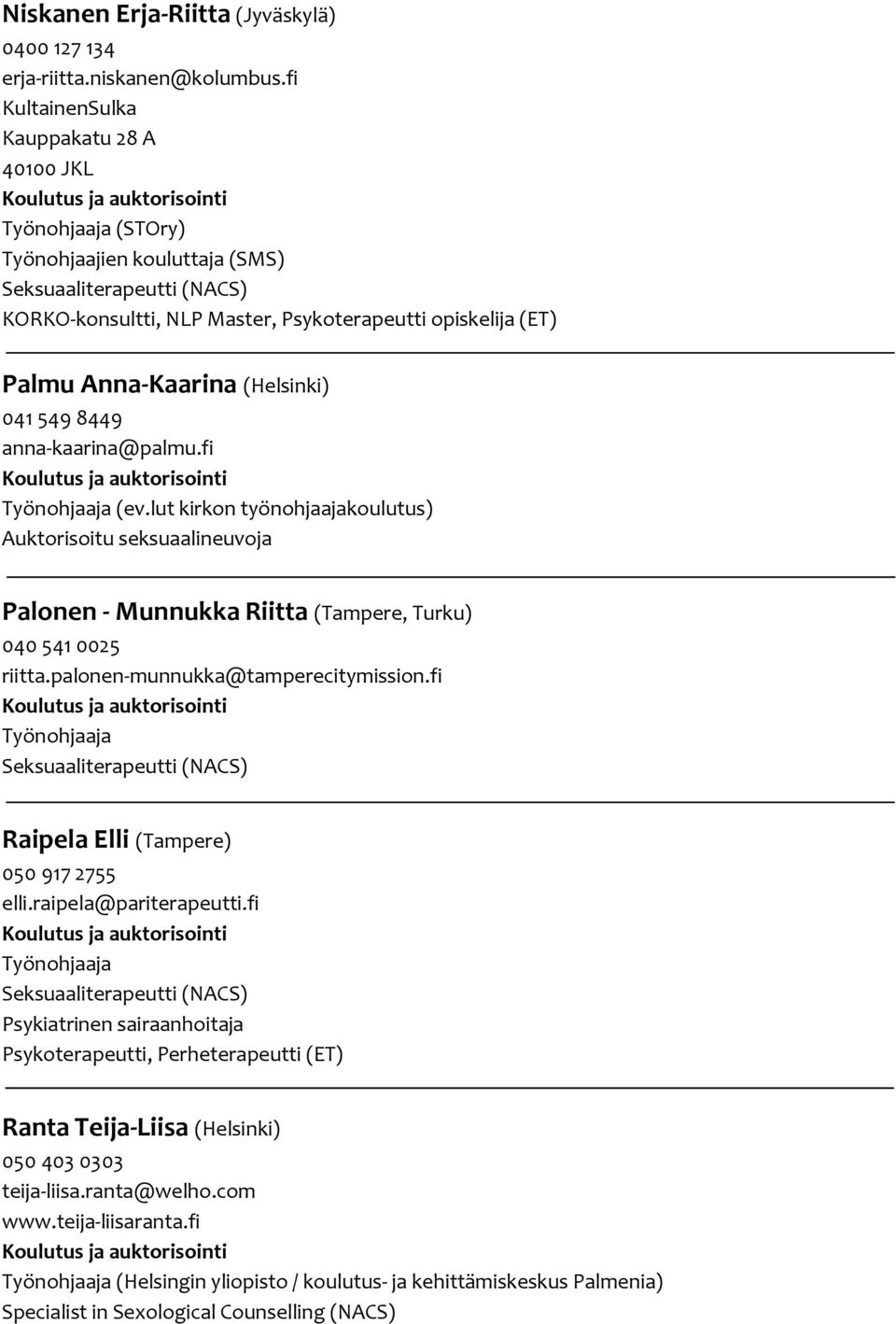 Niskanen Erja-Riitta (Jyväskylä)
0400 127 134
erja-riitta.niskanen@kolumbus.fi
KultainenSulka
Kauppakatu 28 A
40100 JKL
Koulutus ja auktorisointi
Työnohjaaja (STOry)
Työnohjaajien kouluttaja (SMS)
Seksuaaliterapeutti (NACS)
KORKO-konsultti, NLP Master, Psykoterapeutti opiskelija (ET)

Palmu Anna-Kaarina (Helsinki)
041 549 8449
anna-kaarina@palmu.fi
Koulutus ja auktorisointi
Työnohjaaja (ev.lut kirkon työnohjaajakoulutus)
Auktorisoitu seksuaalineuvoja

Palonen - Munnukka Riitta (Tampere, Turku)
040 541 0025
riitta.palonen-munnukka@tamperecitymission.fi
Koulutus ja auktorisointi
Työnohjaaja
Seksuaaliterapeutti (NACS)

Raipela Elli (Tampere)
050 917 2755
elli.raipela@pariterapeutti.fi
Koulutus ja auktorisointi
Työnohjaaja
Seksuaaliterapeutti (NACS)
Psykiatrinen sairaanhoitaja
Psykoterapeutti, Perheterapeutti (ET)

Ranta Teija-Liisa (Helsinki)
050 403 0303
teija-liisa.ranta@welho.com
www.teija-liisaranta.fi
Koulutus ja auktorisointi
Työnohjaaja (Helsingin yliopisto / koulutus- ja kehittämiskeskus Palmenia)
Specialist in Sexological Counselling (NACS)